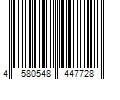 4 580548 447728